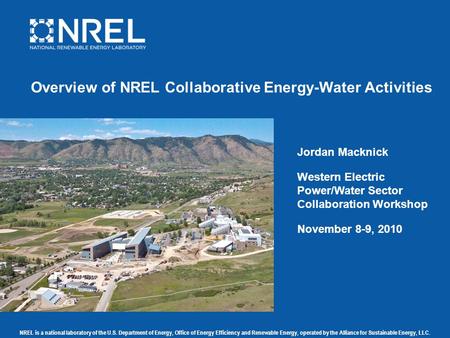 NREL
NATIONAL RENEWABLE ENERGY LABORATORY

Overview of NREL Collaborative Energy-Water Activities

Jordan Macknick

Western Electric Power/Water Sector Collaboration Workshop

November 8-9, 2010

NREL is a national laboratory of the U.S. Department of Energy, Office of Energy Efficiency and Renewable Energy, operated by the Alliance for Sustainable Energy, LLC.